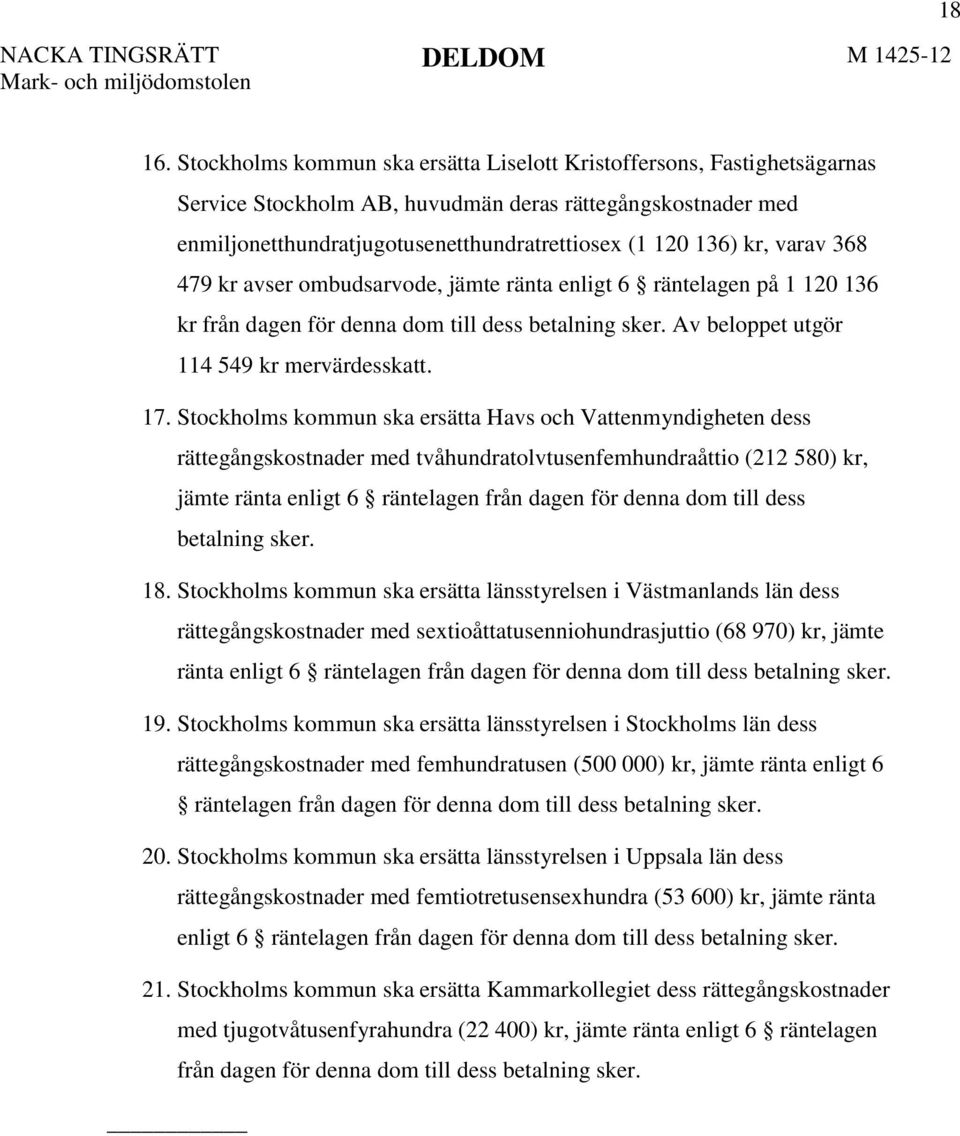 18

NACKA TINGSRÄTT Mark- och miljödomstolen

DELDOM

M 1425-12

16. Stockholms kommun ska ersätta Liselott Kristoffersons, Fastighetsägarnas Service Stockholm AB, huvudmän deras rättegångskostnader med enmiljonetthundratjugotusenetthundratrettiosex (1 120 136) kr, varav 368 479 kr avser ombudsarvode, jämte ränta enligt 6 § räntelagen på 1 120 136 kr från dagen för denna dom till dess betalning sker. Av beloppet utgör 114 549 kr mervärdesskatt.

17. Stockholms kommun ska ersätta Havs och Vattenmyndigheten dess rättegångskostnader med tvåhundratolvtusenfemhundraåttio (212 580) kr, jämte ränta enligt 6 § räntelagen från dagen för denna dom till dess betalning sker.

18. Stockholms kommun ska ersätta länsstyrelsen i Västmanlands län dess rättegångskostnader med sextioåttatusenniohundrasjuttio (68 970) kr, jämte ränta enligt 6 § räntelagen från dagen för denna dom till dess betalning sker.

19. Stockholms kommun ska ersätta länsstyrelsen i Stockholms län dess rättegångskostnader med femhundratusen (500 000) kr, jämte ränta enligt 6 § räntelagen från dagen för denna dom till dess betalning sker.

20. Stockholms kommun ska ersätta länsstyrelsen i Uppsala län dess rättegångskostnader med femtiotretusensexhundra (53 600) kr, jämte ränta enligt 6 § räntelagen från dagen för denna dom till dess betalning sker.

21. Stockholms kommun ska ersätta Kammarkollegiet dess rättegångskostnader med tjugotvåtusenfyrahundra (22 400) kr, jämte ränta enligt 6 § räntelagen från dagen för denna dom till dess betalning sker.